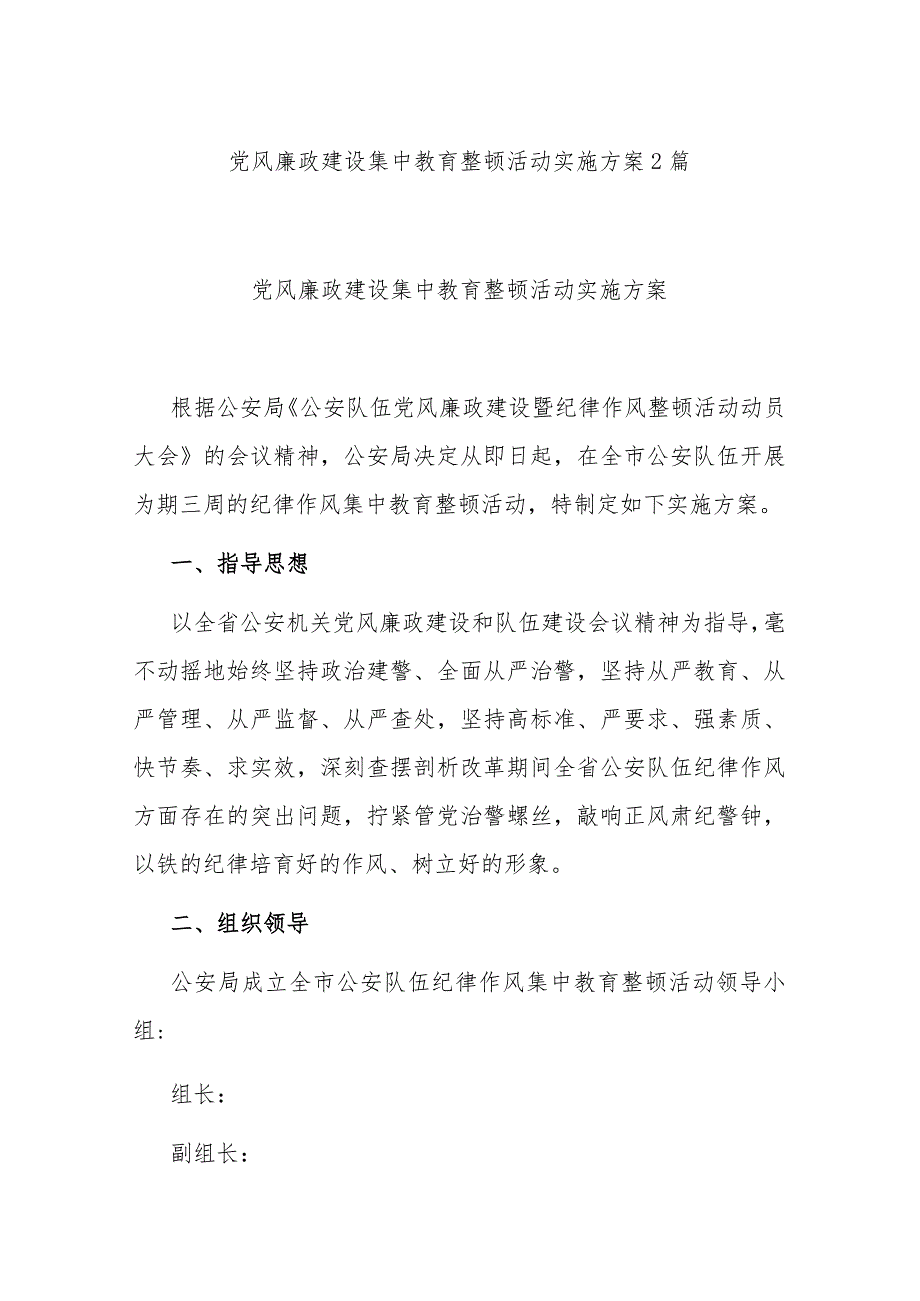 党风廉政建设集中教育整顿活动实施方案2篇

党风廉政建设集中教育整顿活动实施方案

根据公安局《公安队伍党风廉政建设暨纪律作风整顿活动动员大会》的会议精神，公安局决定从即日起，在全市公安队伍开展为期三周的纪律作风集中教育整顿活动，特制定如下实施方案。

一、指导思想

以全省公安机关党风廉政建设和队伍建设会议精神为指导，毫不动摇地始终坚持政治建警、全面从严治警，坚持从严教育、从严管理、从严监督、从严查处，坚持高标准、严要求、强素质、快节奏、求实效，深刻查摆剖析改革期间全省公安队伍纪律作风方面存在的突出问题，拧紧管党治警螺丝，敲响正风肃纪警钟，以铁的纪律培育好的作风、树立好的形象。

二、组织领导

公安局成立全市公安队伍纪律作风集中教育整顿活动领导小组：

组长：

副组长：